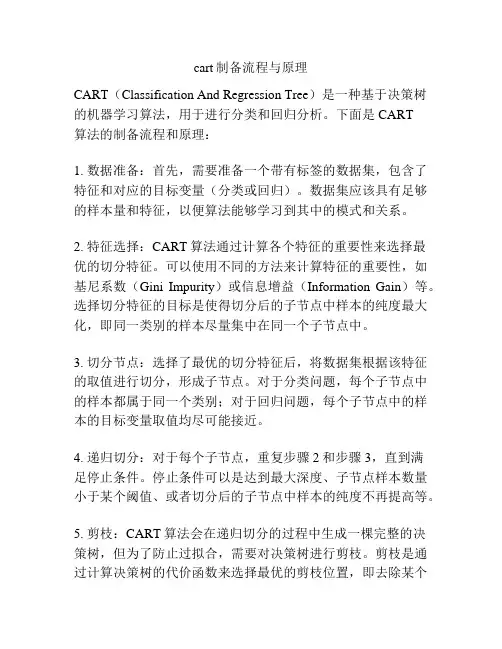 cart制备流程与原理

CART（Classification And Regression Tree）是一种基于决策树的机器学习算法，用于进行分类和回归分析。下面是CART算法的制备流程和原理：

1. 数据准备：首先，需要准备一个带有标签的数据集，包含了特征和对应的目标变量（分类或回归）。数据集应该具有足够的样本量和特征，以便算法能够学习到其中的模式和关系。

2. 特征选择：CART算法通过计算各个特征的重要性来选择最优的切分特征。可以使用不同的方法来计算特征的重要性，如基尼系数（Gini Impurity）或信息增益（Information Gain）等。选择切分特征的目标是使得切分后的子节点中样本的纯度最大化，即同一类别的样本尽量集中在同一个子节点中。

3. 切分节点：选择了最优的切分特征后，将数据集根据该特征的取值进行切分，形成子节点。对于分类问题，每个子节点中的样本都属于同一个类别；对于回归问题，每个子节点中的样本的目标变量取值均尽可能接近。

4. 递归切分：对于每个子节点，重复步骤2和步骤3，直到满足停止条件。停止条件可以是达到最大深度、子节点样本数量小于某个阈值、或者切分后的子节点中样本的纯度不再提高等。

5. 剪枝：CART算法会在递归切分的过程中生成一棵完整的决策树，但为了防止过拟合，需要对决策树进行剪枝。剪枝是通过计算决策树的代价函数来选择最优的剪枝位置，即去除某个